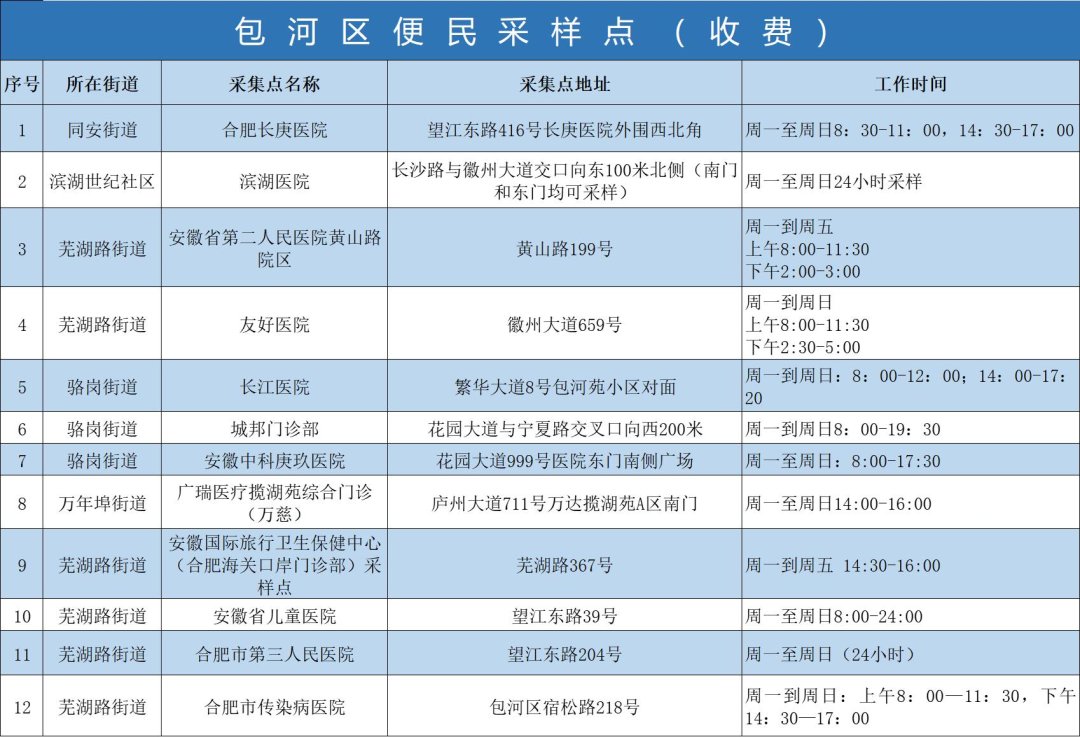 包河区便民采样点（收费）

| 序号 | 所在街道 | 采集点名称 | 采集点地址 | 工作时间 |
|---|---|---|---|---|
| 1 | 同安街道 | 合肥长庚医院 | 望江东路416号长庚医院外围西北角 | 周一至周日8：30-11：00，14：30-17：00 |
| 2 | 滨湖世纪社区 | 滨湖医院 | 长沙路与徽州大道交口向东100米北侧（南门和东门均可采样） | 周一至周日24小时采样 |
| 3 | 芜湖路街道 | 安徽省第二人民医院黄山路院区 | 黄山路199号 | 周一到周五 上午8:00-11:30 下午2:00-3:00 |
| 4 | 芜湖路街道 | 友好医院 | 徽州大道659号 | 周一到周日 上午8:00-11:30 下午2:30-5:00 |
| 5 | 骆岗街道 | 长江医院 | 繁华大道8号包河苑小区对面 | 周一到周日：8：00-12：00；14：00-17：20 |
| 6 | 骆岗街道 | 城邦门诊部 | 花园大道与宁夏路交叉口向西200米 | 周一到周日8：00-19：30 |
| 7 | 骆岗街道 | 安徽中科庚玖医院 | 花园大道999号医院东门南侧广场 | 周一至周日：8:00-17:30 |
| 8 | 万年埠街道 | 广瑞医疗揽湖苑综合门诊（万慈） | 庐州大道711号万达揽湖苑A区南门 | 周一至周日14:00-16:00 |
| 9 | 芜湖路街道 | 安徽国际旅行卫生保健中心（合肥海关口岸门诊部）采样点 | 芜湖路367号 | 周一到周五 14:30-16:00 |
| 10 | 芜湖路街道 | 安徽省儿童医院 | 望江东路39号 | 周一至周日8:00-24:00 |
| 11 | 芜湖路街道 | 合肥市第三人民医院 | 望江东路204号 | 周一至周日（24小时） |
| 12 | 芜湖路街道 | 合肥市传染病医院 | 包河区宿松路218号 | 周一到周日：上午8：00—11：30，下午14：30—17：00 |